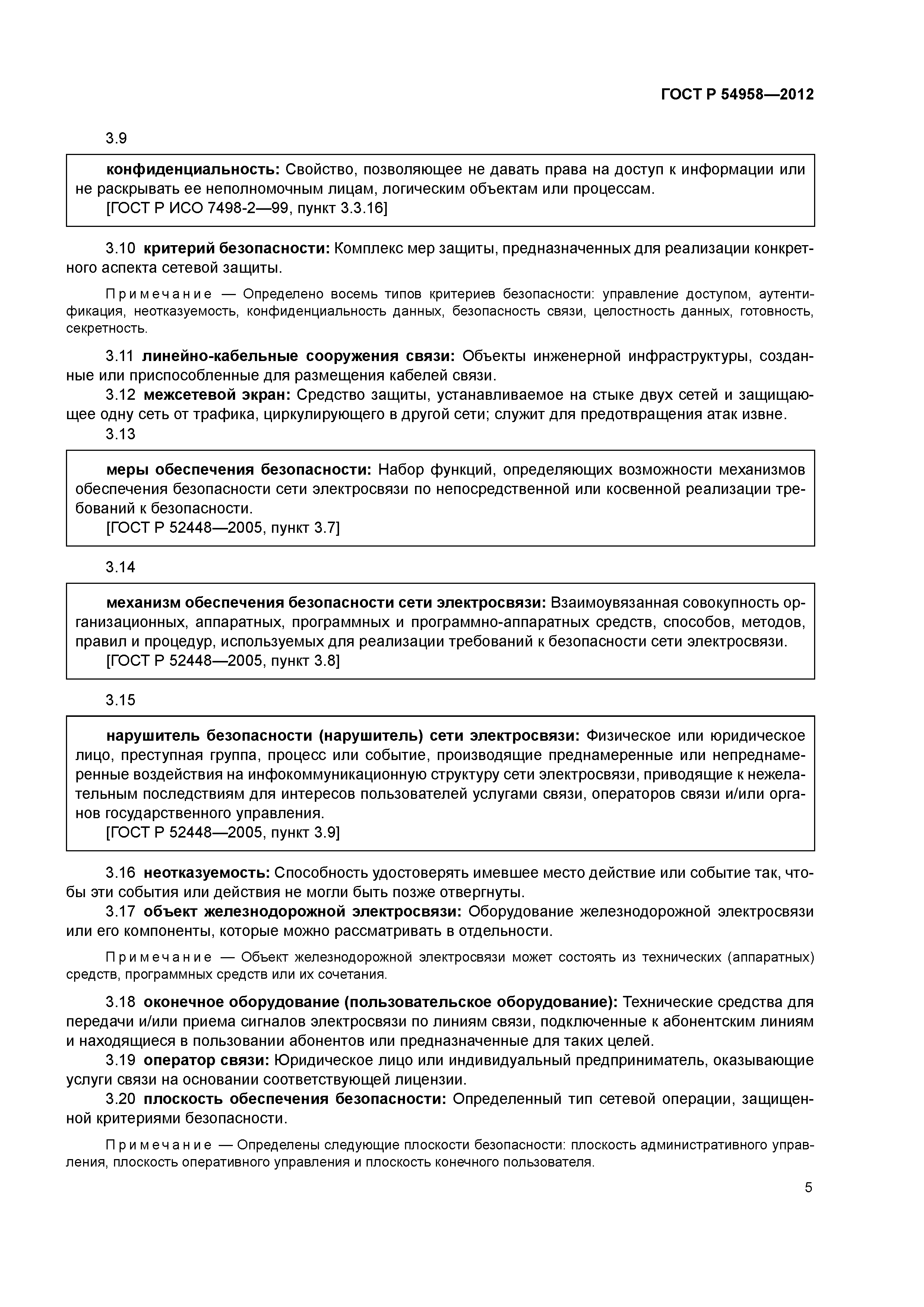 ГОСТ Р 54958—2012

3.9

конфиденциальность: Свойство, позволяющее не давать права на доступ к информации или не раскрывать ее неполномочным лицам, логическим объектам или процессам.
[ГОСТ Р ИСО 7498-2—99, пункт 3.3.16]

3.10 критерий безопасности: Комплекс мер защиты, предназначенных для реализации конкретного аспекта сетевой защиты.

Примечание — Определено восемь типов критериев безопасности: управление доступом, аутентификация, неотказуемость, конфиденциальность данных, безопасность связи, целостность данных, готовность, секретность.

3.11 линейно-кабельные сооружения связи: Объекты инженерной инфраструктуры, созданные или приспособленные для размещения кабелей связи.

3.12 межсетевой экран: Средство защиты, устанавливаемое на стыке двух сетей и защищающее одну сеть от трафика, циркулирующего в другой сети; служит для предотвращения атак извне.

3.13

меры обеспечения безопасности: Набор функций, определяющих возможности механизмов обеспечения безопасности сети электросвязи по непосредственной или косвенной реализации требований к безопасности.
[ГОСТ Р 52448—2005, пункт 3.7]

3.14

механизм обеспечения безопасности сети электросвязи: Взаимоувязанная совокупность организационных, аппаратных, программных и программно-аппаратных средств, способов, методов, правил и процедур, используемых для реализации требований к безопасности сети электросвязи.
[ГОСТ Р 52448—2005, пункт 3.8]

3.15

нарушитель безопасности (нарушитель) сети электросвязи: Физическое или юридическое лицо, преступная группа, процесс или событие, производящие преднамеренные или непреднамеренные воздействия на инфокоммуникационную структуру сети электросвязи, приводящие к нежелательным последствиям для интересов пользователей услугами связи, операторов связи и/или органов государственного управления.
[ГОСТ Р 52448—2005, пункт 3.9]

3.16 неотказуемость: Способность удостоверять имевшее место действие или событие так, чтобы эти события или действия не могли быть позже отвергнуты.

3.17 объект железнодорожной электросвязи: Оборудование железнодорожной электросвязи или его компоненты, которые можно рассматривать в отдельности.

Примечание — Объект железнодорожной электросвязи может состоять из технических (аппаратных) средств, программных средств или их сочетания.

3.18 оконечное оборудование (пользовательское оборудование): Технические средства для передачи и/или приема сигналов электросвязи по линиям связи, подключенные к абонентским линиям и находящиеся в пользовании абонентов или предназначенные для таких целей.

3.19 оператор связи: Юридическое лицо или индивидуальный предприниматель, оказывающие услуги связи на основании соответствующей лицензии.

3.20 плоскость обеспечения безопасности: Определенный тип сетевой операции, защищенной критериями безопасности.

Примечание — Определены следующие плоскости безопасности: плоскость административного управления, плоскость оперативного управления и плоскость конечного пользователя.

5